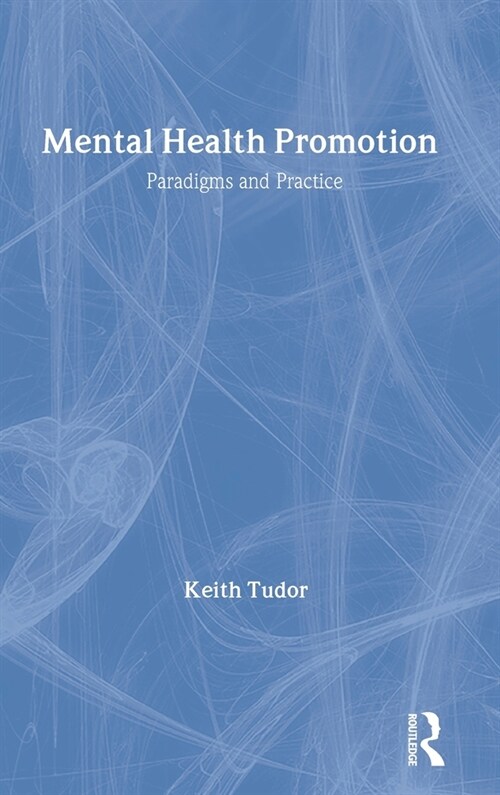 Mental Health Promotion
Paradigms and Practice

Keith Tudor

ROUTLEDGE